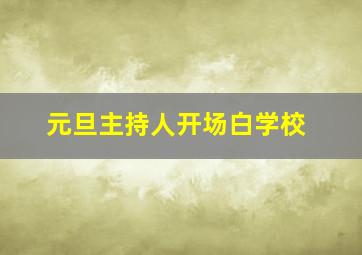 元旦主持人开场白学校